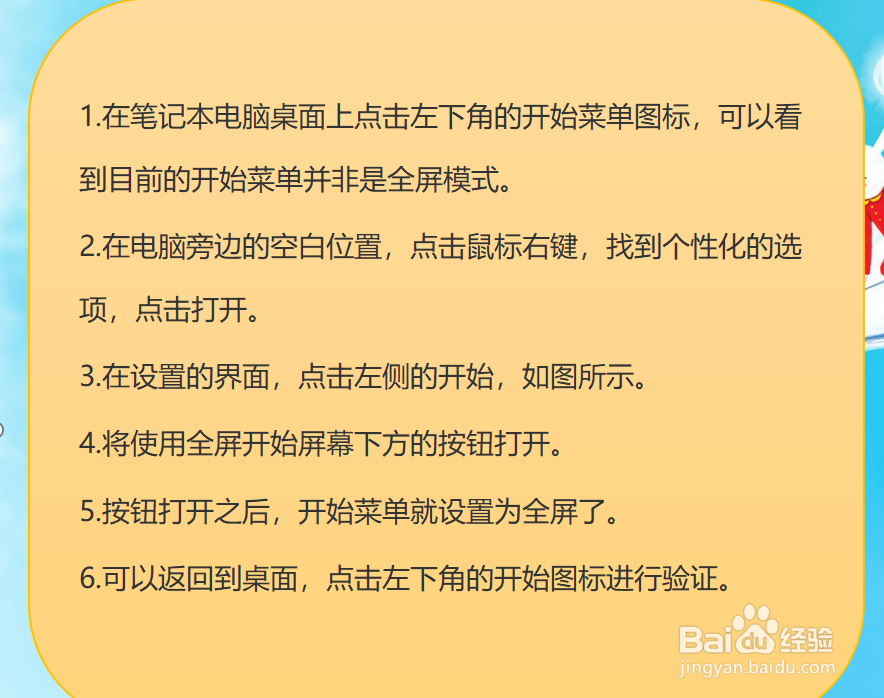 1.在笔记本电脑桌面上点击左下角的开始菜单图标，可以看到目前的开始菜单并非是全屏模式。

2.在电脑旁边的空白位置，点击鼠标右键，找到个性化的选项，点击打开。

3.在设置的界面，点击左侧的开始，如图所示。

4.将使用全屏开始屏幕下方的按钮打开。

5.按钮打开之后，开始菜单就设置为全屏了。

6.可以返回到桌面，点击左下角的开始图标进行验证。

Baidu经验
jingyan.baidu.com